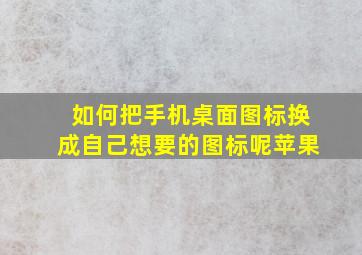 如何把手机桌面图标换成自己想要的图标呢苹果